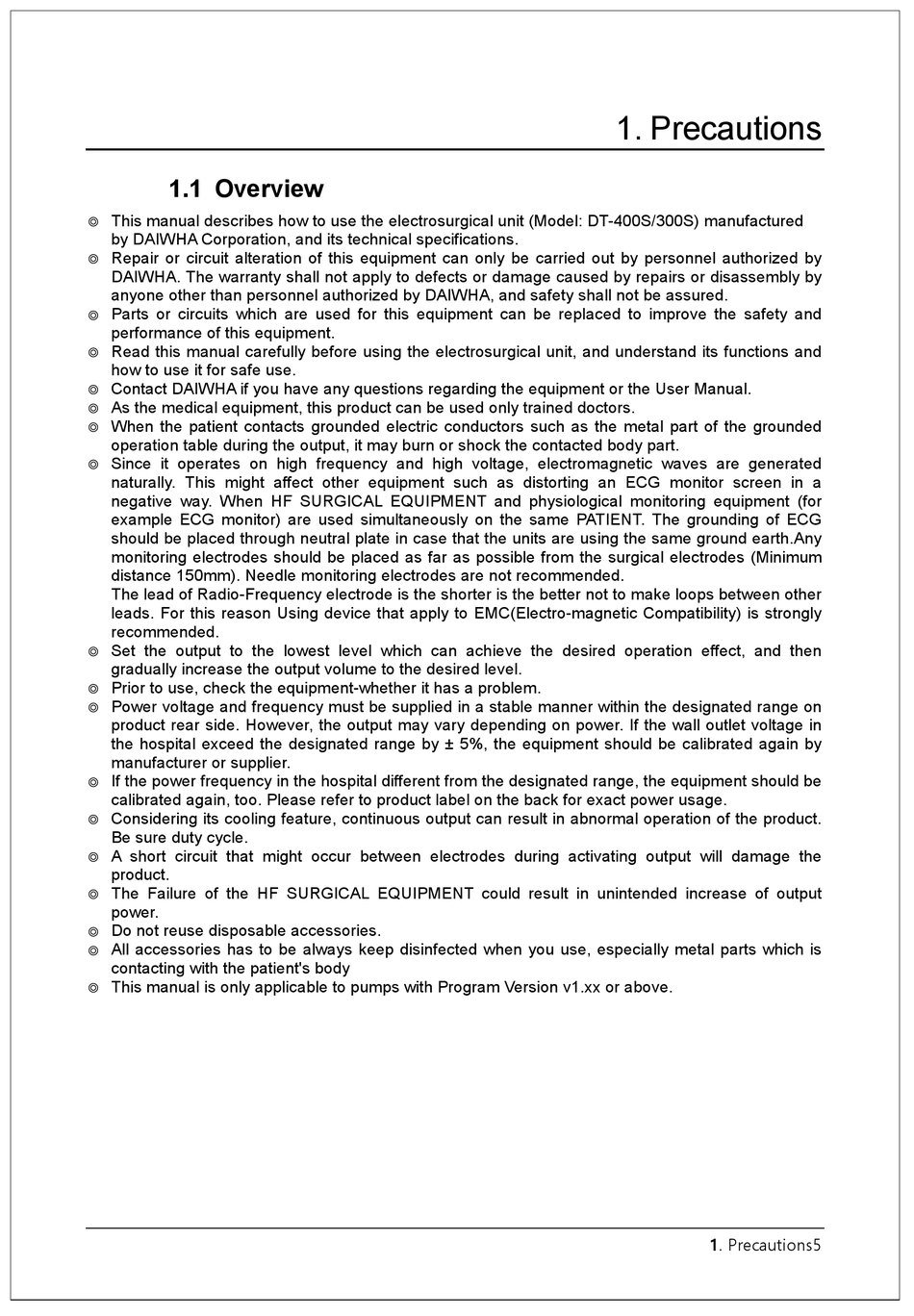 1. Precautions

1.1 Overview

◎ This manual describes how to use the electrosurgical unit (Model: DT-400S/300S) manufactured by DAIWHA Corporation, and its technical specifications.
◎ Repair or circuit alteration of this equipment can only be carried out by personnel authorized by DAIWHA. The warranty shall not apply to defects or damage caused by repairs or disassembly by anyone other than personnel authorized by DAIWHA, and safety shall not be assured.
◎ Parts or circuits which are used for this equipment can be replaced to improve the safety and performance of this equipment.
◎ Read this manual carefully before using the electrosurgical unit, and understand its functions and how to use it for safe use.
◎ Contact DAIWHA if you have any questions regarding the equipment or the User Manual.
◎ As the medical equipment, this product can be used only trained doctors.
◎ When the patient contacts grounded electric conductors such as the metal part of the grounded operation table during the output, it may burn or shock the contacted body part.
◎ Since it operates on high frequency and high voltage, electromagnetic waves are generated naturally. This might affect other equipment such as distorting an ECG monitor screen in a negative way. When HF SURGICAL EQUIPMENT and physiological monitoring equipment (for example ECG monitor) are used simultaneously on the same PATIENT. The grounding of ECG should be placed through neutral plate in case that the units are using the same ground earth.Any monitoring electrodes should be placed as far as possible from the surgical electrodes (Minimum distance 150mm). Needle monitoring electrodes are not recommended.
The lead of Radio-Frequency electrode is the shorter is the better not to make loops between other leads. For this reason Using device that apply to EMC(Electro-magnetic Compatibility) is strongly recommended.
◎ Set the output to the lowest level which can achieve the desired operation effect, and then gradually increase the output volume to the desired level.
◎ Prior to use, check the equipment-whether it has a problem.
◎ Power voltage and frequency must be supplied in a stable manner within the designated range on product rear side. However, the output may vary depending on power. If the wall outlet voltage in the hospital exceed the designated range by ± 5%, the equipment should be calibrated again by manufacturer or supplier.
◎ If the power frequency in the hospital different from the designated range, the equipment should be calibrated again, too. Please refer to product label on the back for exact power usage.
◎ Considering its cooling feature, continuous output can result in abnormal operation of the product. Be sure duty cycle.
◎ A short circuit that might occur between electrodes during activating output will damage the product.
◎ The Failure of the HF SURGICAL EQUIPMENT could result in unintended increase of output power.
◎ Do not reuse disposable accessories.
◎ All accessories has to be always keep disinfected when you use, especially metal parts which is contacting with the patient's body
◎ This manual is only applicable to pumps with Program Version v1.xx or above.

1. Precautions5